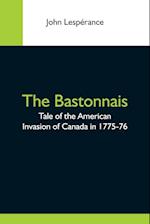 John Lespérance

The Bastonnais

Tale of the American Invasion of Canada in 1775-76